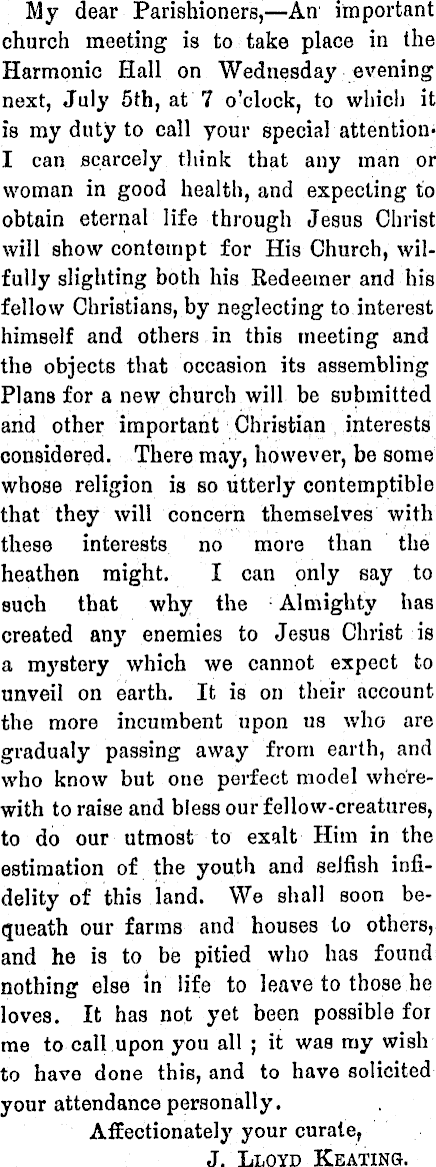 My dear Parishioners,—An important church meeting is to take place in the Harmonic Hall on Wednesday evening next, July 5th, at 7 o'clock, to which it is my duty to call your special attention. I can scarcely think that any man or woman in good health, and expecting to obtain eternal life through Jesus Christ will show contempt for His Church, wilfully slighting both his Redeemer and his fellow Christians, by neglecting to interest himself and others in this meeting and the objects that occasion its assembling Plans for a new church will be submitted and other important Christian interests considered. There may, however, be some whose religion is so utterly contemptible that they will concern themselves with these interests no more than the heathen might. I can only say to such that why the Almighty has created any enemies to Jesus Christ is a mystery which we cannot expect to unveil on earth. It is on their account the more incumbent upon us who are gradualy passing away from earth, and who know but one perfect model wherewith to raise and bless our fellow-creatures, to do our utmost to exalt Him in the estimation of the youth and selfish infidelity of this land. We shall soon bequeath our farms and houses to others, and he is to be pitied who has found nothing else in life to leave to those he loves. It has not yet been possible for me to call upon you all ; it was my wish to have done this, and to have solicited your attendance personally.

Affectionately your curate,
J. Lloyd Keating.